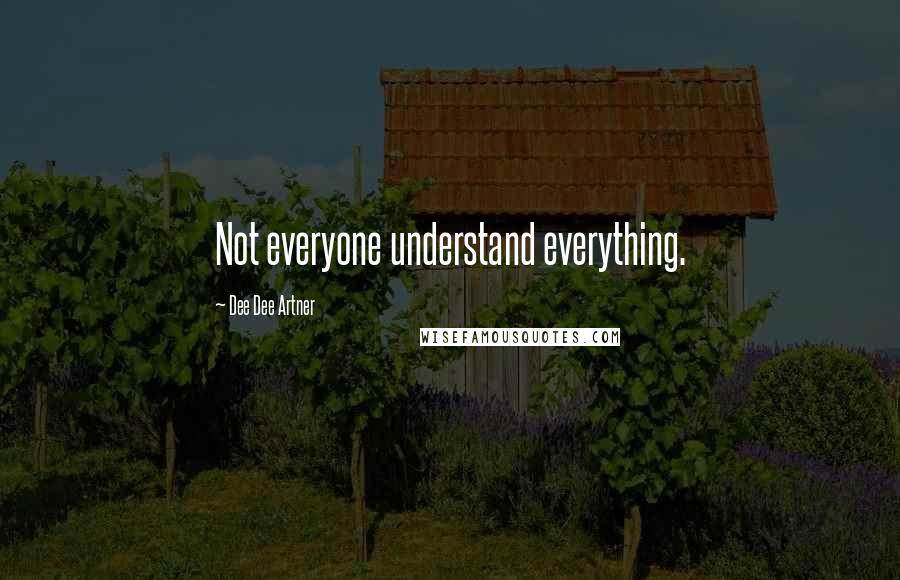 Not everyone understand everything.

— Dee Dee Artner

WISEFAMOUSQUOTES.COM